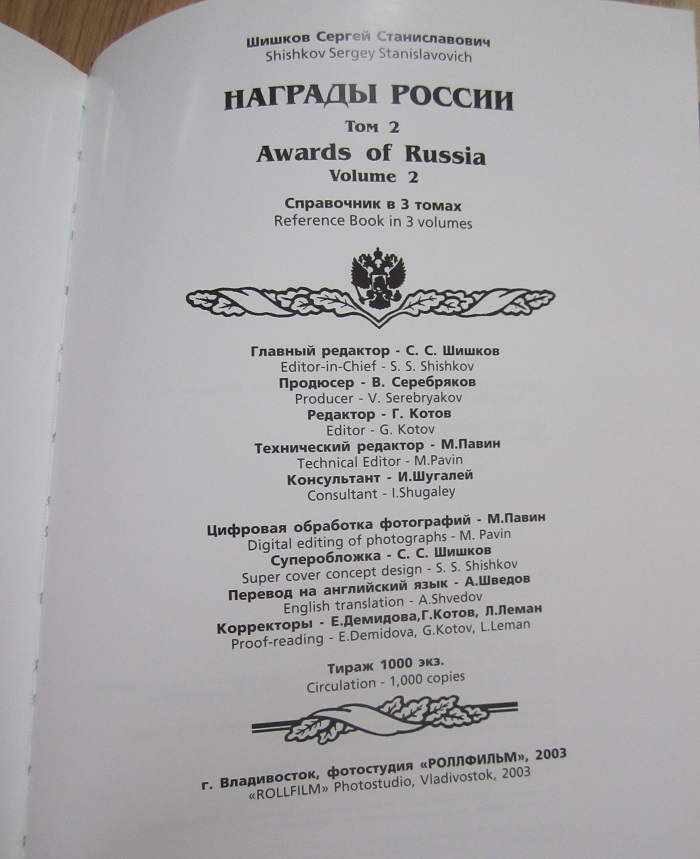 Шишков Сергей Станиславович
Shishkov Sergey Stanislavovich

НАГРАДЫ РОССИИ
Том 2
Awards of Russia
Volume 2

Справочник в 3 томах
Reference Book in 3 volumes

Главный редактор - С. С. Шишков
Editor-in-Chief - S. S. Shishkov
Продюсер - В. Серебряков
Producer - V. Serebryakov
Редактор - Г. Котов
Editor - G. Kotov
Технический редактор - М.Павин
Technical Editor - M.Pavin
Консультант - И.Шугалей
Consultant - I.Shugaley

Цифровая обработка фотографий - М.Павин
Digital editing of photographs - M. Pavin
Суперобложка - С. С. Шишков
Super cover concept design - S. S. Shishkov
Перевод на английский язык - А.Шведов
English translation - A.Shvedov
Корректоры - Е.Демидова,Г.Котов, Л.Леман
Proof-reading - E.Demidova, G.Kotov, L.Leman

Тираж 1000 экз.
Circulation - 1,000 copies

г. Владивосток, фотостудия «РОЛЛФИЛЬМ», 2003
«ROLLFILM» Photostudio, Vladivostok, 2003